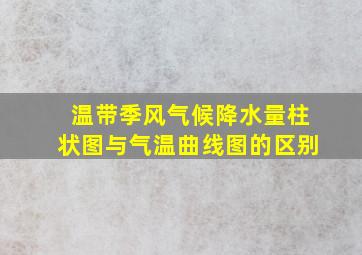 温带季风气候降水量柱状图与气温曲线图的区别